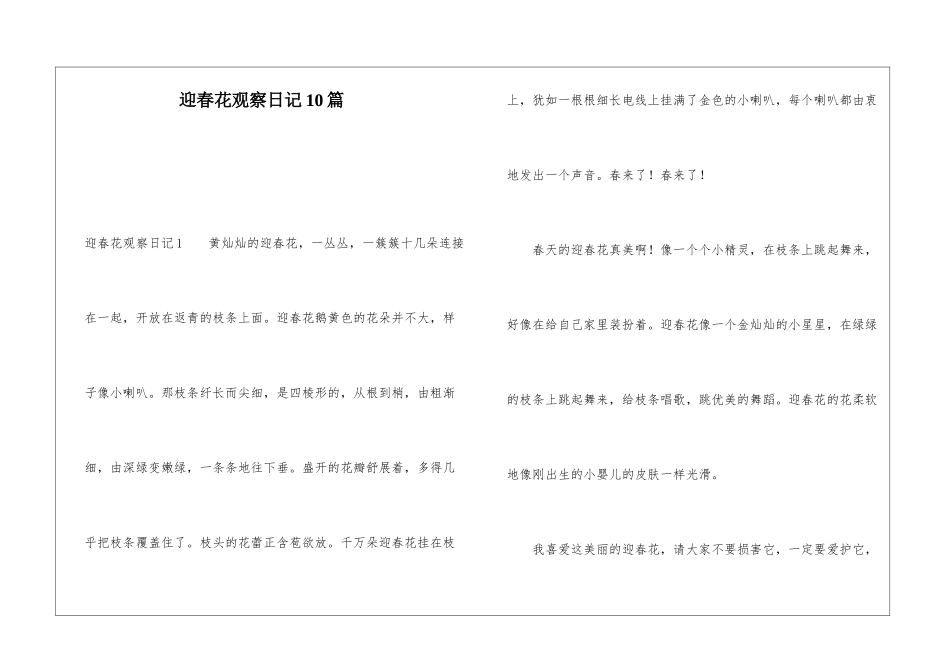 迎春花观察日记10篇

迎春花观察日记1　　黄灿灿的迎春花，一丛丛，一簇簇十几朵连接在一起，开放在返青的枝条上面。迎春花鹅黄色的花朵并不大，样子像小喇叭。那枝条纤长而尖细，是四棱形的，从根到梢，由粗渐细，由深绿变嫩绿，一条条地往下垂。盛开的花瓣舒展着，多得几乎把枝条覆盖住了。枝头的花蕾正含苞欲放。千万朵迎春花挂在枝上，犹如一根根细长电线上挂满了金色的小喇叭，每个喇叭都由衷地发出一个声音。春来了！春来了！

春天的迎春花真美啊！像一个个小精灵，在枝条上跳起舞来，好像在给自己家里装扮着。迎春花像一个金灿灿的小星星，在绿绿的枝条上跳起舞来，给枝条唱歌，跳优美的舞蹈。迎春花的花柔软地像刚出生的小婴儿的皮肤一样光滑。

我喜爱这美丽的迎春花，请大家不要损害它，一定要爱护它，